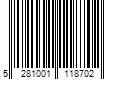 5 281001 118702